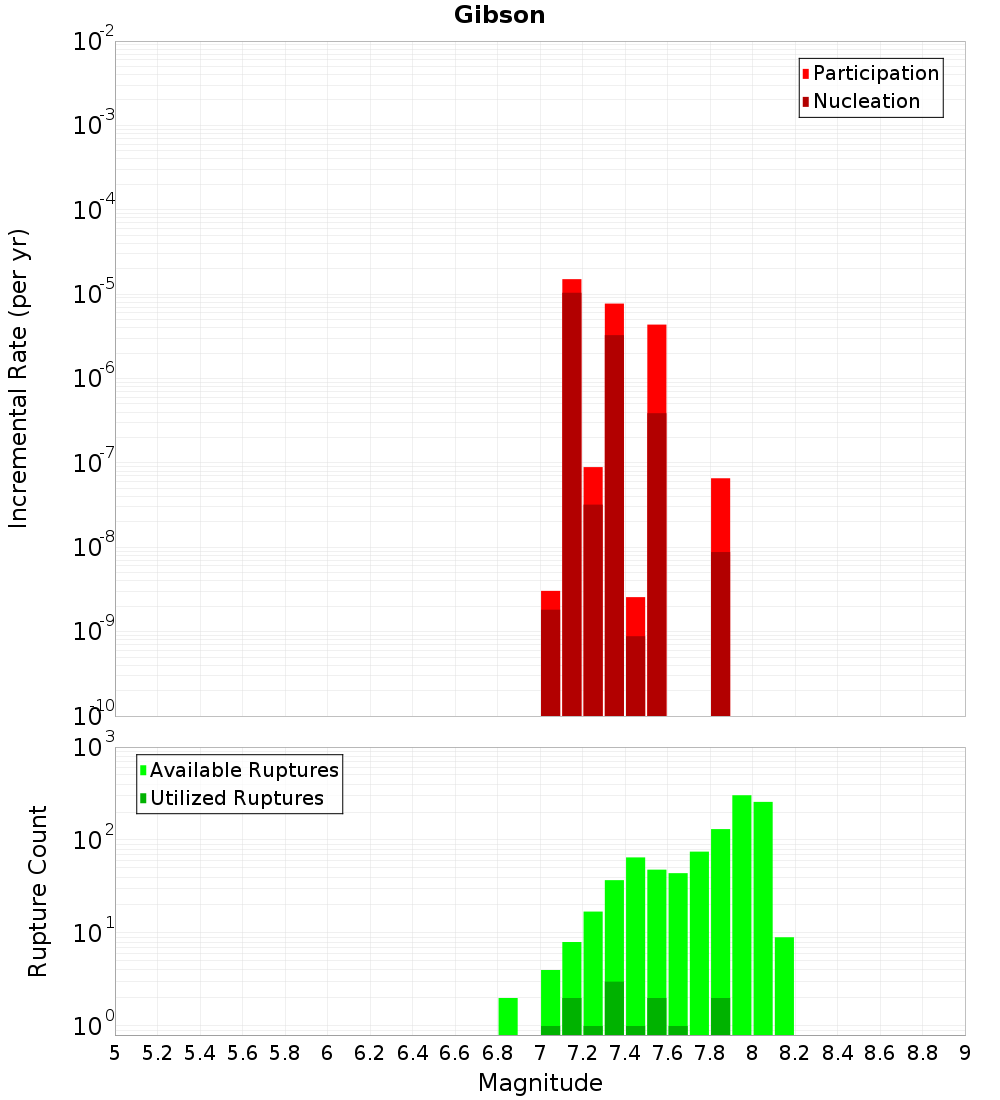 Gibson

Participation
Nucleation

Incremental Rate (per yr)

$10^{-2}$
$10^{-3}$
$10^{-4}$
$10^{-5}$
$10^{-6}$
$10^{-7}$
$10^{-8}$
$10^{-9}$
$10^{-10}$

Available Ruptures
Utilized Ruptures

Rupture Count

$10^{3}$
$10^{2}$
$10^{1}$
$10^{0}$

5 5.2 5.4 5.6 5.8 6 6.2 6.4 6.6 6.8 7 7.2 7.4 7.6 7.8 8 8.2 8.4 8.6 8.8 9

Magnitude